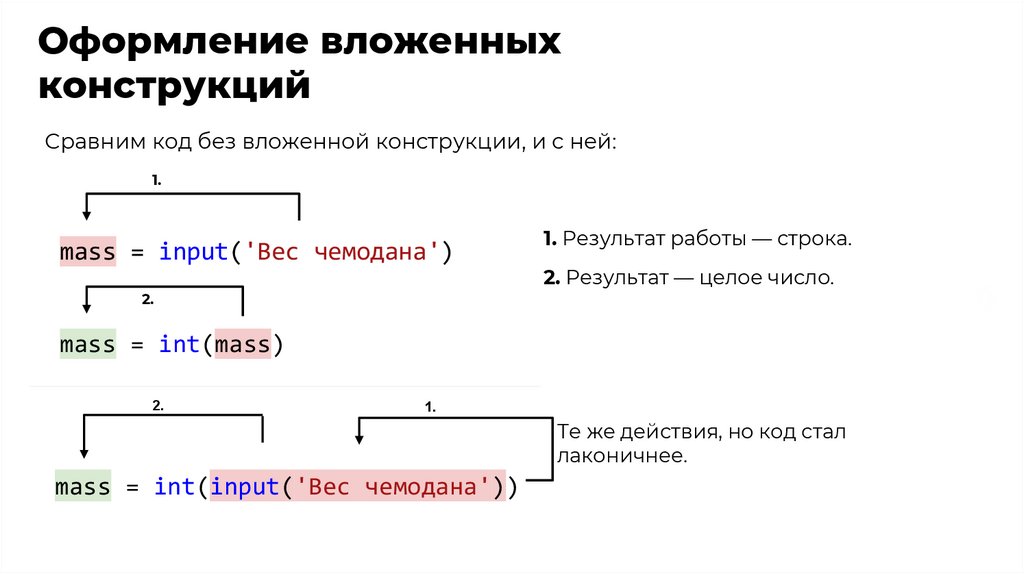 Оформление вложенных конструкций

Сравним код без вложенной конструкции, и с ней:

1.

mass = input('Вес чемодана')

2.

mass = int(mass)

1. Результат работы — строка.

2. Результат — целое число.

2.

1.

mass = int(input('Вес чемодана'))

Те же действия, но код стал лаконичнее.